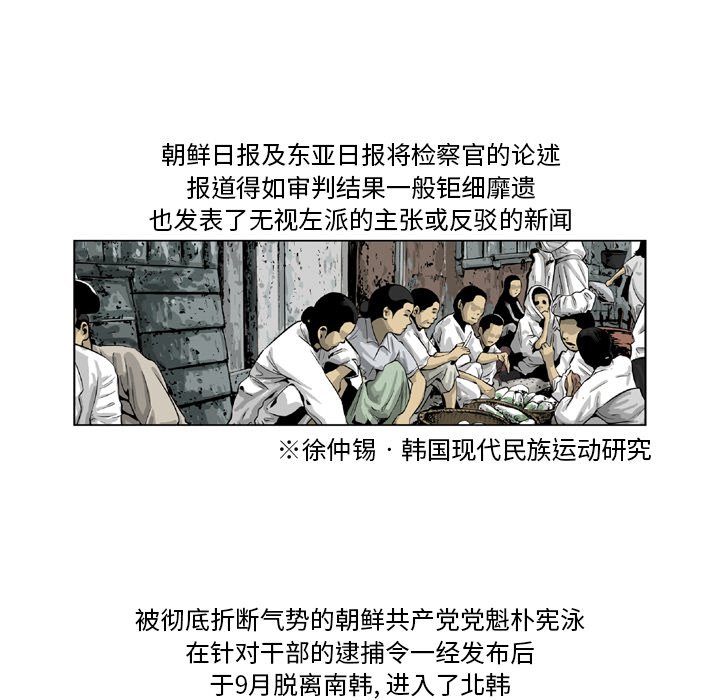 朝鲜日报及东亚日报将检察官的论述
报道得如审判结果一般钜细靡遗
也发表了无视左派的主张或反驳的新闻

※徐仲锡·韩国现代民族运动研究

被彻底折断气势的朝鲜共产党党魁朴宪泳
在针对干部的逮捕令一经发布后
于9月脱离南韩,进入了北韩